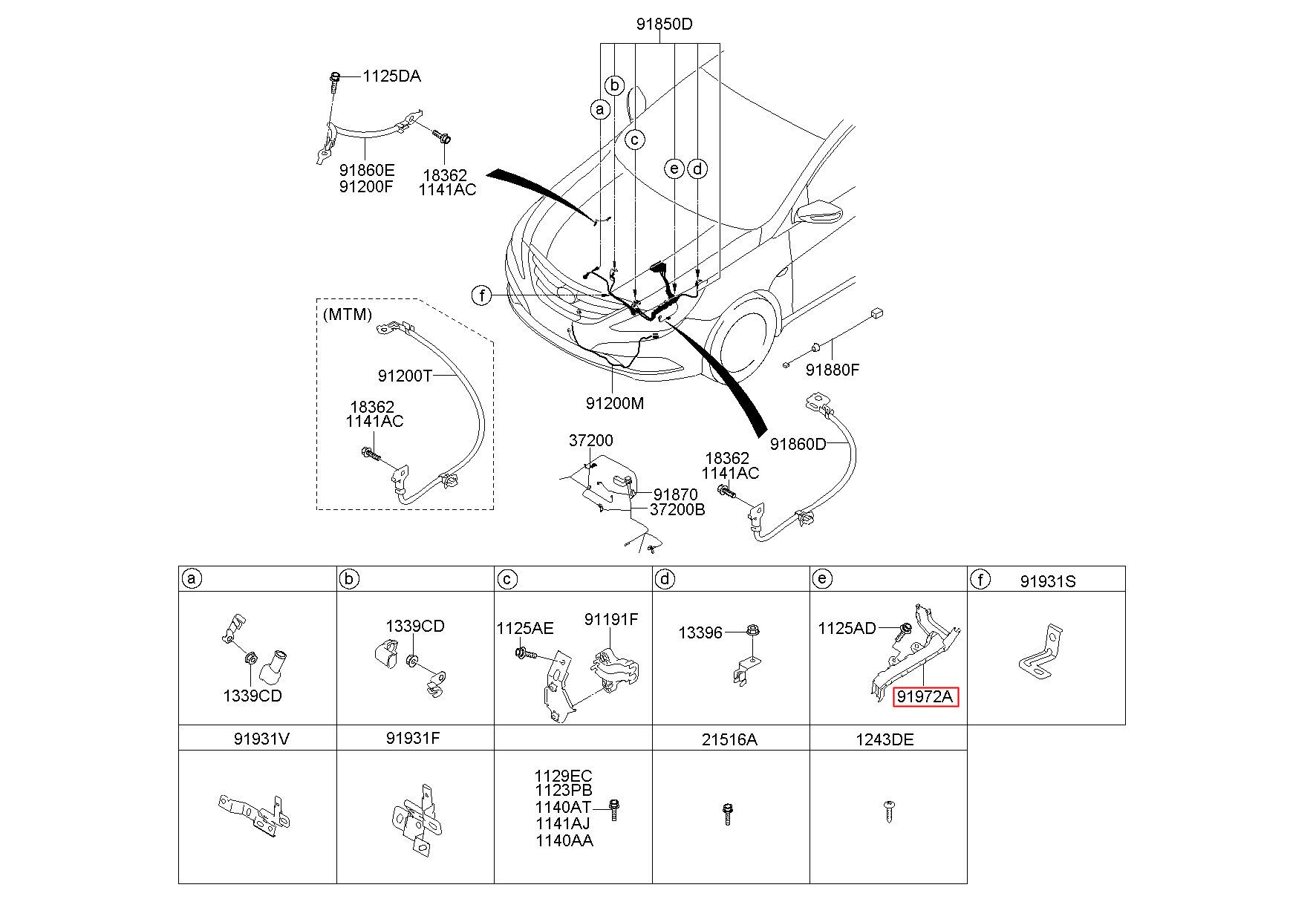 91850D

1125DA

a
b
c
e
d

91860E
91200F

18362
1141AC

f

(MTM)

91200T

18362
1141AC

91200M

91880F

37200

91870
37200B

18362
1141AC

91860D

| a | b | c | d | e | f 91931S |
|---|---|---|---|---|---|
| 1339CD | 1339CD | 1125AE 91191F | 13396 | 1125AD 91972A | |
| 91931V | 91931F | | 21516A | 1243DE | |
| | | 1129EC 1123PB 1140AT 1141AJ 1140AA | | | |